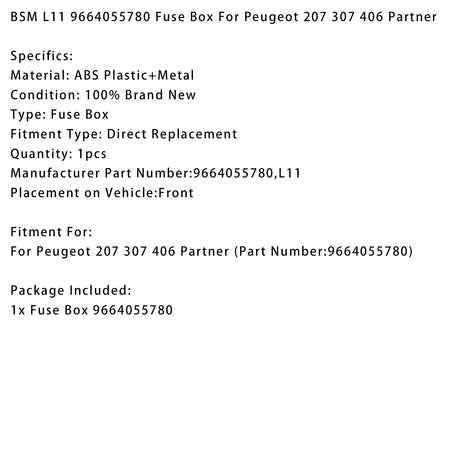 BSM L11 9664055780 Fuse Box For Peugeot 207 307 406 Partner

Specifics:
Material: ABS Plastic+Metal
Condition: 100% Brand New
Type: Fuse Box
Fitment Type: Direct Replacement
Quantity: 1pcs
Manufacturer Part Number:9664055780,L11
Placement on Vehicle:Front

Fitment For:
For Peugeot 207 307 406 Partner (Part Number:9664055780)

Package Included:
1x Fuse Box 9664055780